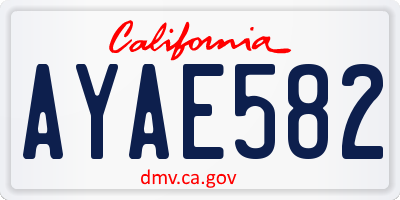 California

AYAE582

dmv.ca.gov